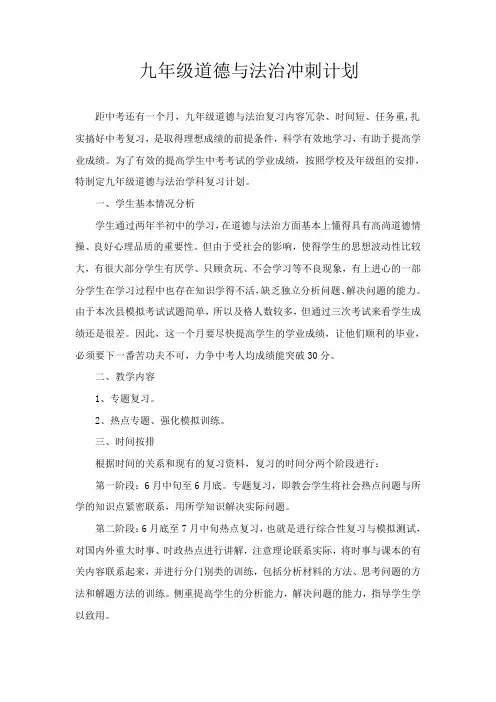 九年级道德与法治冲刺计划

距中考还有一个月，九年级道德与法治复习内容冗杂、时间短、任务重，扎实搞好中考复习，是取得理想成绩的前提条件，科学有效地学习，有助于提高学业成绩。为了有效的提高学生中考考试的学业成绩，按照学校及年级组的安排，特制定九年级道德与法治学科复习计划。

一、学生基本情况分析

学生通过两年半初中的学习，在道德与法治方面基本上懂得具有高尚道德情操、良好心理品质的重要性。但由于受社会的影响，使得学生的思想波动性比较大，有很大部分学生有厌学、只顾贪玩、不会学习等不良现象，有上进心的一部分学生在学习过程中也存在知识学得不活，缺乏独立分析问题、解决问题的能力。由于本次县模拟考试试题简单，所以及格人数较多，但通过三次考试来看学生成绩还是很差。因此，这一个月要尽快提高学生的学业成绩，让他们顺利的毕业，必须要下一番苦功夫不可，力争中考人均成绩能突破30分。

二、教学内容

1、专题复习。

2、热点专题、强化模拟训练。

三、时间按排

根据时间的关系和现有的复习资料，复习的时间分两个阶段进行：

第一阶段：6月中旬至6月底。专题复习，即教会学生将社会热点问题与所学的知识点紧密联系，用所学知识解决实际问题。

第二阶段：6月底至7月中旬热点复习，也就是进行综合性复习与模拟测试，对国内外重大时事、时政热点进行讲解，注意理论联系实际，将时事与课本的有关内容联系起来，并进行分门别类的训练，包括分析材料的方法、思考问题的方法和解题方法的训练。侧重提高学生的分析能力，解决问题的能力，指导学生学以致用。